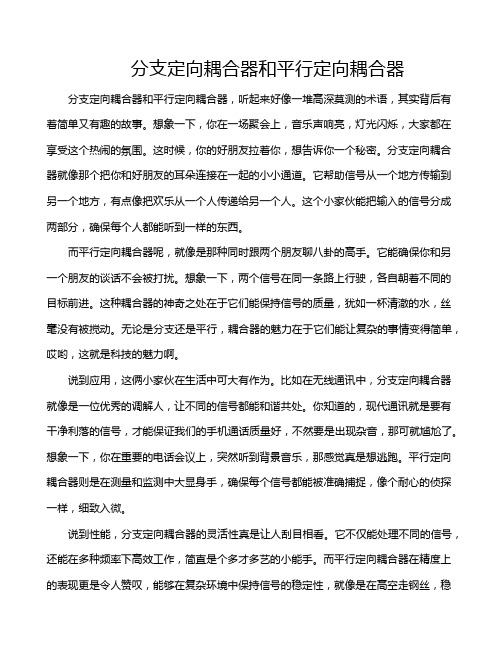 分支定向耦合器和平行定向耦合器

分支定向耦合器和平行定向耦合器，听起来好像一堆高深莫测的术语，其实背后有着简单又有趣的故事。想象一下，你在一场聚会上，音乐声响亮，灯光闪烁，大家都在享受这个热闹的氛围。这时候，你的好朋友拉着你，想告诉你一个秘密。分支定向耦合器就像那个把你和好朋友的耳朵连接在一起的小小通道。它帮助信号从一个地方传输到另一个地方，有点像把欢乐从一个人传递给另一个人。这个小家伙能把输入的信号分成两部分，确保每个人都能听到一样的东西。

而平行定向耦合器呢，就像是那种同时跟两个朋友聊八卦的高手。它能确保你和另一个朋友的谈话不会被打扰。想象一下，两个信号在同一条路上行驶，各自朝着不同的目标前进。这种耦合器的神奇之处在于它们能保持信号的质量，犹如一杯清澈的水，丝毫没有被搅动。无论是分支还是平行，耦合器的魅力在于它们能让复杂的事情变得简单，哎哟，这就是科技的魅力啊。

说到应用，这俩小家伙在生活中可大有作为。比如在无线通讯中，分支定向耦合器就像是一位优秀的调解人，让不同的信号都能和谐共处。你知道的，现代通讯就是要有干净利落的信号，才能保证我们的手机通话质量好，不然要是出现杂音，那可就尴尬了。想象一下，你在重要的电话会议上，突然听到背景音乐，那感觉真是想逃跑。平行定向耦合器则是在测量和监测中大显身手，确保每个信号都能被准确捕捉，像个耐心的侦探一样，细致入微。

说到性能，分支定向耦合器的灵活性真是让人刮目相看。它不仅能处理不同的信号，还能在多种频率下高效工作，简直是个多才多艺的小能手。而平行定向耦合器在精度上的表现更是令人赞叹，能够在复杂环境中保持信号的稳定性，就像是在高空走钢丝，稳